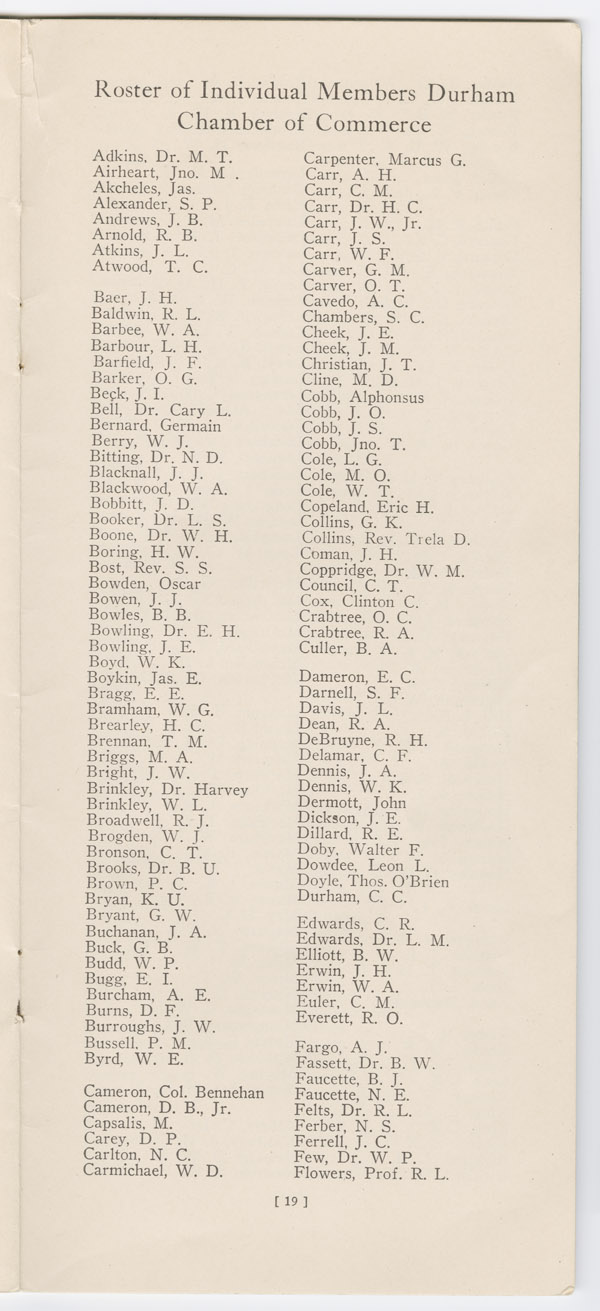 Roster of Individual Members Durham Chamber of Commerce

Adkins, Dr. M. T.
Airheart, Jno. M .
Akcheles, Jas.
Alexander, S. P.
Andrews, J. B.
Arnold, R. B.
Atkins, J. L.
Atwood, T. C.

Baer, J. H.
Baldwin, R. L.
Barbee, W. A.
Barbour, L. H.
Barfield, J. F.
Barker, O. G.
Beck, J. I.
Bell, Dr. Cary L.
Bernard, Germain
Berry, W. J.
Bitting, Dr. N. D.
Blacknall, J. J.
Blackwood, W. A.
Bobbitt, J. D.
Booker, Dr. L. S.
Boone, Dr. W. H.
Boring, H. W.
Bost, Rev. S. S.
Bowden, Oscar
Bowen, J. J.
Bowles, B. B.
Bowling, Dr. E. H.
Bowling, J. E.
Boyd, W. K.
Boykin, Jas. E.
Bragg, E. E.
Bramham, W. G.
Brearley, H. C.
Brennan, T. M.
Briggs, M. A.
Bright, J. W.
Brinkley, Dr. Harvey
Brinkley, W. L.
Broadwell, R. J.
Brogden, W. J.
Bronson, C. T.
Brooks, Dr. B. U.
Brown, P. C.
Bryan, K. U.
Bryant, G. W.
Buchanan, J. A.
Buck, G. B.
Budd, W. P.
Bugg, E. I.
Burcham, A. E.
Burns, D. F.
Burroughs, J. W.
Bussell, P. M.
Byrd, W. E.

Cameron, Col. Bennehan
Cameron, D. B., Jr.
Capsalis, M.
Carey, D. P.
Carlton, N. C.
Carmichael, W. D.

Carpenter, Marcus G.
Carr, A. H.
Carr, C. M.
Carr, Dr. H. C.
Carr, J. W., Jr.
Carr, J. S.
Carr, W. F.
Carver, G. M.
Carver, O. T.
Cavedo, A. C.
Chambers, S. C.
Cheek, J. E.
Cheek, J. M.
Christian, J. T.
Cline, M. D.
Cobb, Alphonsus
Cobb, J. O.
Cobb, J. S.
Cobb, Jno. T.
Cole, L. G.
Cole, M. O.
Cole, W. T.
Copeland, Eric H.
Collins, G. K.
Collins, Rev. Trela D.
Coman, J. H.
Coppridge, Dr. W. M.
Council, C. T.
Cox, Clinton C.
Crabtree, O. C.
Crabtree, R. A.
Culler, B. A.

Dameron, E. C.
Darnell, S. F.
Davis, J. L.
Dean, R. A.
DeBruyne, R. H.
Delamar, C. F.
Dennis, J. A.
Dennis, W. K.
Dermott, John
Dickson, J. E.
Dillard, R. E.
Doby, Walter F.
Dowdee, Leon L.
Doyle, Thos. O'Brien
Durham, C. C.

Edwards, C. R.
Edwards, Dr. L. M.
Elliott, B. W.
Erwin, J. H.
Erwin, W. A.
Euler, C. M.
Everett, R. O.

Fargo, A. J.
Fassett, Dr. B. W.
Faucette, B. J.
Faucette, N. E.
Felts, Dr. R. L.
Ferber, N. S.
Ferrell, J. C.
Few, Dr. W. P.
Flowers, Prof. R. L.

[ 19 ]